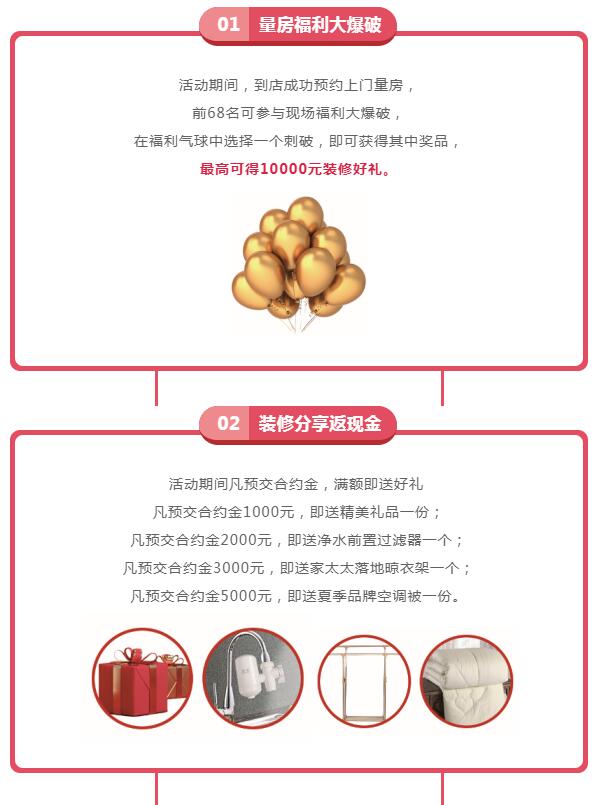 01 量房福利大爆破

活动期间，到店成功预约上门量房，

前68名可参与现场福利大爆破，

在福利气球中选择一个刺破，即可获得其中奖品，

最高可得10000元装修好礼。

02 装修分享返现金

活动期间凡预交合约金，满额即送好礼

凡预交合约金1000元，即送精美礼品一份；

凡预交合约金2000元，即送净水前置过滤器一个；

凡预交合约金3000元，即送家太太落地晾衣架一个；

凡预交合约金5000元，即送夏季品牌空调被一份。